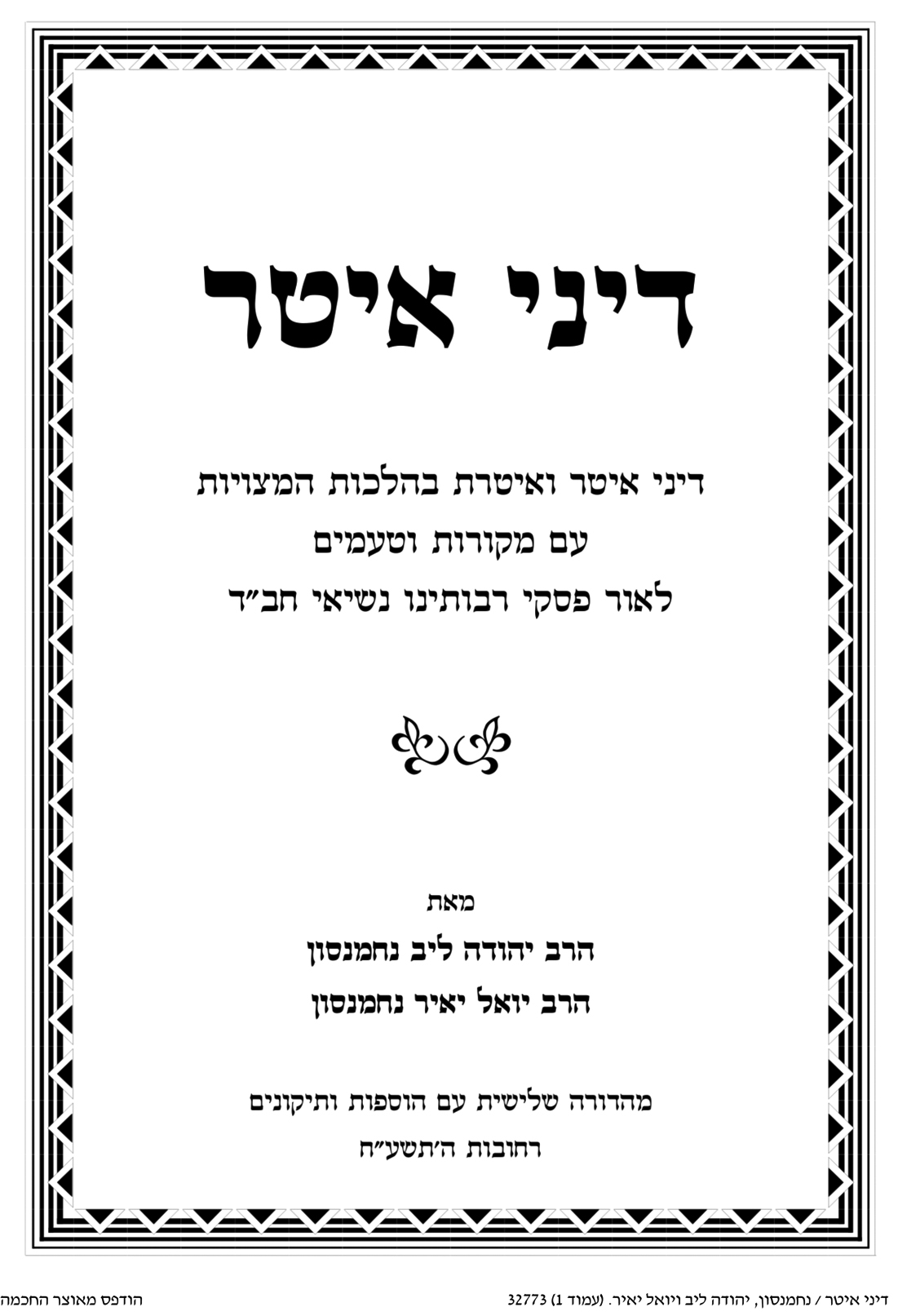 דיני איטר

דיני איטר ואיטרת בהלכות המצויות
עם מקורות וטעמים
לאור פסקי רבותינו נשיאי חב"ד

מאת
הרב יהודה ליב נחמנסון
הרב יואל יאיר נחמנסון

מהדורה שלישית עם הוספות ותיקונים
רחובות ה'תשע"ח

דיני איטר / נחמנסון, יהודה ליב ויואל יאיר. (עמוד 1) 32773
הודפס מאוצר החכמה